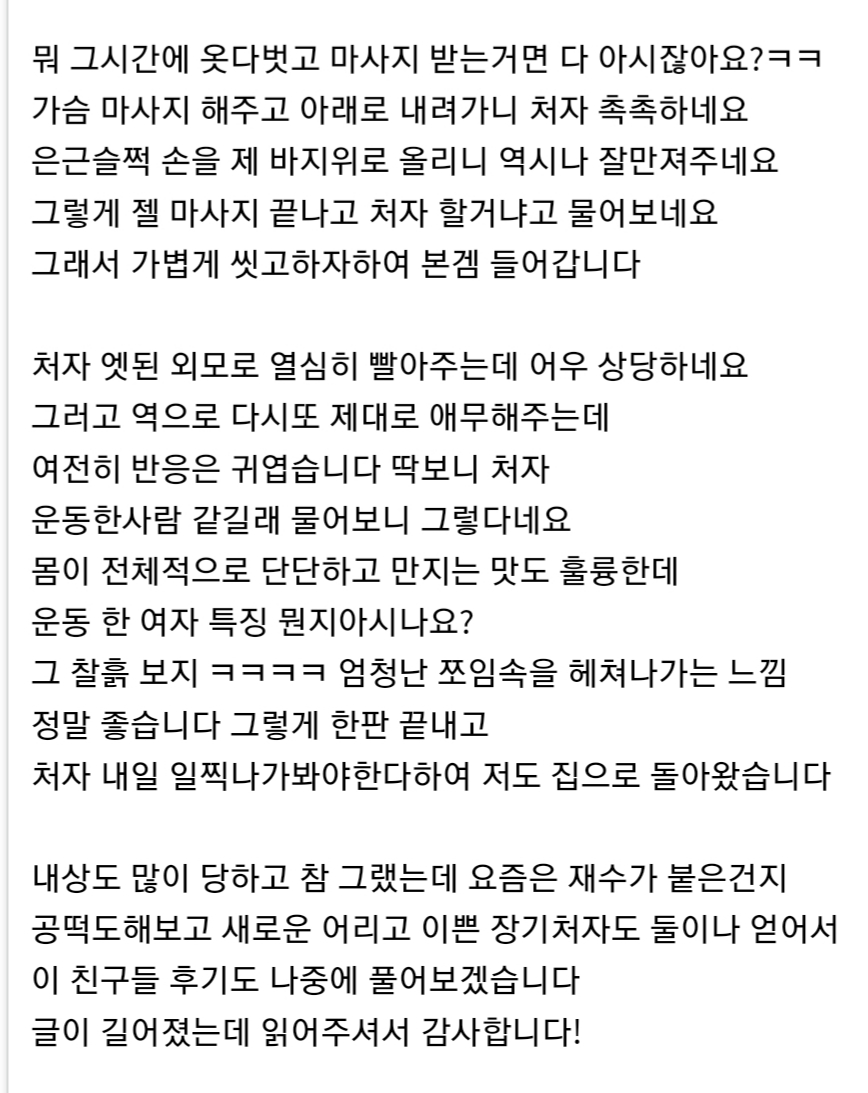 뭐 그시간에 옷다벗고 마사지 받는거면 다 아시잖아요?ㅋㅋ
가슴 마사지 해주고 아래로 내려가니 처자 촉촉하네요
은근슬쩍 손을 제 바지위로 올리니 역시나 잘만져주네요
그렇게 젤 마사지 끝나고 처자 할거냐고 물어보네요
그래서 가볍게 씻고하자하여 본겜 들어갑니다

처자 엣된 외모로 열심히 빨아주는데 어우 상당하네요
그러고 역으로 다시또 제대로 애무해주는데
여전히 반응은 귀엽습니다 딱보니 처자
운동한사람 같길래 물어보니 그렇다네요
몸이 전체적으로 단단하고 만지는 맛도 훌륭한데
운동 한 여자 특징 뭔지아시나요?
그 찰흙 보지 ㅋㅋㅋㅋ 엄청난 쪼임속을 헤쳐나가는 느낌
정말 좋습니다 그렇게 한판 끝내고
처자 내일 일찍나가봐야한다하여 저도 집으로 돌아왔습니다

내상도 많이 당하고 참 그랬는데 요즘은 재수가 붙은건지
공떡도해보고 새로운 어리고 이쁜 장기처자도 둘이나 얻어서
이 친구들 후기도 나중에 풀어보겠습니다
글이 길어졌는데 읽어주셔서 감사합니다!